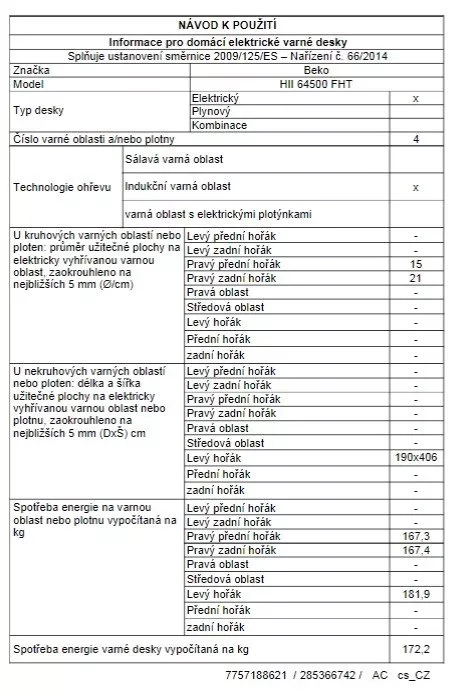 NÁVOD K POUŽITÍ

Informace pro domácí elektrické varné desky

Splňuje ustanovení směrnice 2009/125/ES – Nařízení č. 66/2014

| | | |
|---|---|---|
| Značka | Beko | |
| Model | HII 64500 FHT | |
| Typ desky | Elektrický | x |
| | Plynový | |
| | Kombinace | |
| Číslo varné oblasti a/nebo plotny | | 4 |
| Technologie ohřevu | Sálavá varná oblast | |
| | Indukční varná oblast | x |
| | varná oblast s elektrickými plotýnkami | |
| U kruhových varných oblastí nebo ploten: průměr užitečné plochy na elektricky vyhřívanou varnou oblast, zaokrouhleno na nejbližších 5 mm (Ø/cm) | Levý přední hořák | - |
| | Levý zadní hořák | - |
| | Pravý přední hořák | 15 |
| | Pravý zadní hořák | 21 |
| | Pravá oblast | - |
| | Středová oblast | - |
| | Levý hořák | - |
| | Přední hořák | - |
| | zadní hořák | - |
| U nekruhových varných oblastí nebo ploten: délka a šířka užitečné plochy na elektricky vyhřívanou varnou oblast nebo plotnu, zaokrouhleno na nejbližších 5 mm (DxŠ) cm | Levý přední hořák | - |
| | Levý zadní hořák | - |
| | Pravý přední hořák | - |
| | Pravý zadní hořák | - |
| | Pravá oblast | - |
| | Středová oblast | - |
| | Levý hořák | 190x406 |
| | Přední hořák | - |
| | zadní hořák | - |
| Spotřeba energie na varnou oblast nebo plotnu vypočítaná na kg | Levý přední hořák | - |
| | Levý zadní hořák | - |
| | Pravý přední hořák | 167,3 |
| | Pravý zadní hořák | 167,4 |
| | Pravá oblast | - |
| | Středová oblast | - |
| | Levý hořák | 181,9 |
| | Přední hořák | - |
| | zadní hořák | - |
| Spotřeba energie varné desky vypočítaná na kg | | 172,2 |

7757188621 / 285366742 / AC cs_CZ